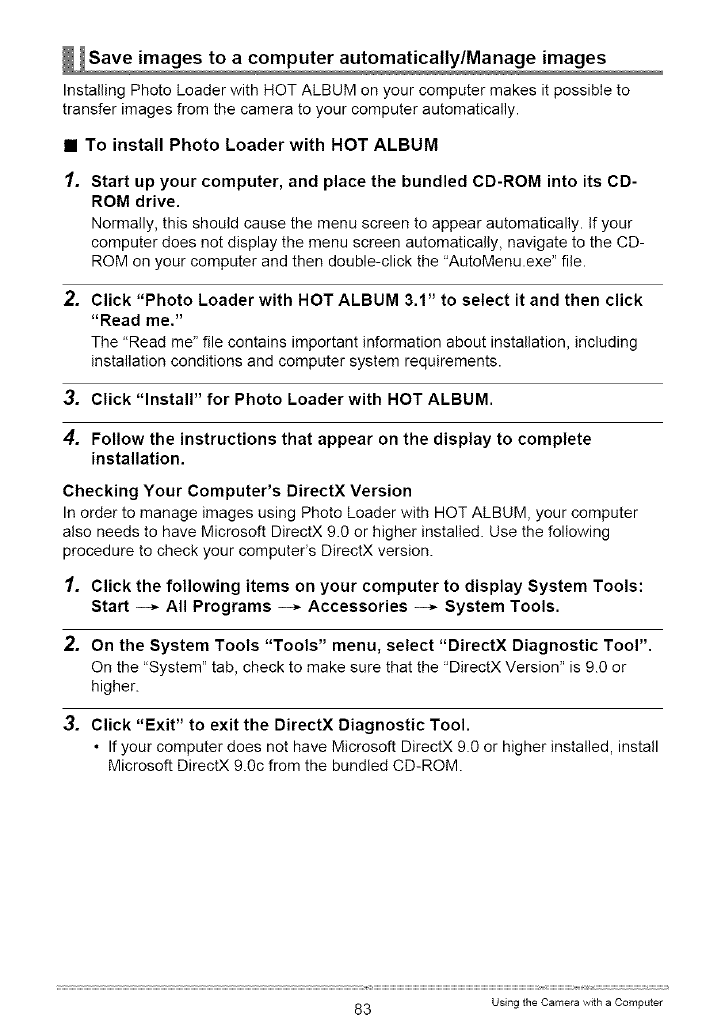 Save images to a computer automatically/Manage images

Installing Photo Loader with HOT ALBUM on your computer makes it possible to transfer images from the camera to your computer automatically.

■ To install Photo Loader with HOT ALBUM

1. Start up your computer, and place the bundled CD-ROM into its CD-ROM drive.

Normally, this should cause the menu screen to appear automatically. If your computer does not display the menu screen automatically, navigate to the CD-ROM on your computer and then double-click the "AutoMenu.exe" file.

2. Click "Photo Loader with HOT ALBUM 3.1" to select it and then click "Read me."

The "Read me" file contains important information about installation, including installation conditions and computer system requirements.

3. Click "Install" for Photo Loader with HOT ALBUM.

4. Follow the instructions that appear on the display to complete installation.

Checking Your Computer's DirectX Version

In order to manage images using Photo Loader with HOT ALBUM, your computer also needs to have Microsoft DirectX 9.0 or higher installed. Use the following procedure to check your computer's DirectX version.

1. Click the following items on your computer to display System Tools: Start → All Programs → Accessories → System Tools.

2. On the System Tools "Tools" menu, select "DirectX Diagnostic Tool".

On the "System" tab, check to make sure that the "DirectX Version" is 9.0 or higher.

3. Click "Exit" to exit the DirectX Diagnostic Tool.

• If your computer does not have Microsoft DirectX 9.0 or higher installed, install Microsoft DirectX 9.0c from the bundled CD-ROM.

83

Using the Camera with a Computer